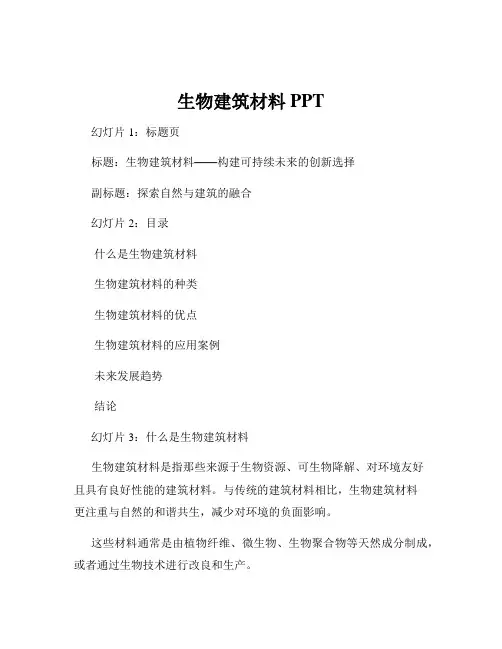 生物建筑材料 PPT

幻灯片 1：标题页

标题：生物建筑材料——构建可持续未来的创新选择

副标题：探索自然与建筑的融合

幻灯片 2：目录

什么是生物建筑材料

生物建筑材料的种类

生物建筑材料的优点

生物建筑材料的应用案例

未来发展趋势

结论

幻灯片 3：什么是生物建筑材料

生物建筑材料是指那些来源于生物资源、可生物降解、对环境友好且具有良好性能的建筑材料。与传统的建筑材料相比，生物建筑材料更注重与自然的和谐共生，减少对环境的负面影响。

这些材料通常是由植物纤维、微生物、生物聚合物等天然成分制成，或者通过生物技术进行改良和生产。